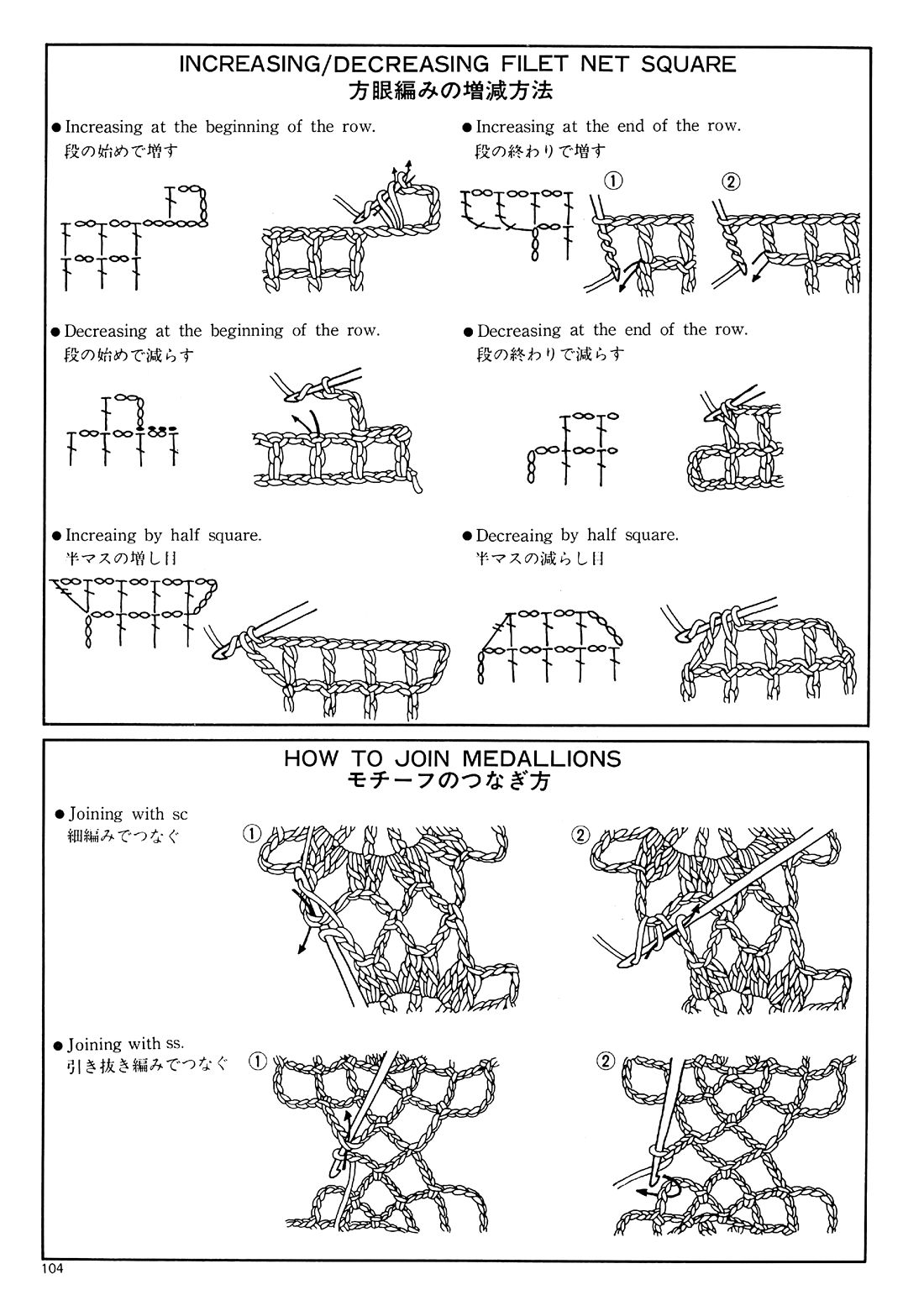 INCREASING/DECREASING FILET NET SQUARE
方眼編みの増減方法

● Increasing at the beginning of the row.
段の始めで増す

● Increasing at the end of the row.
段の終わりで増す

①

②

● Decreasing at the beginning of the row.
段の始めで減らす

● Decreasing at the end of the row.
段の終わりで減らす

● Increaing by half square.
半マスの増し目

● Decreaing by half square.
半マスの減らし目

HOW TO JOIN MEDALLIONS
モチーフのつなぎ方

● Joining with sc
細編みでつなぐ

①

②

● Joining with ss.
引き抜き編みでつなぐ

①

②

104